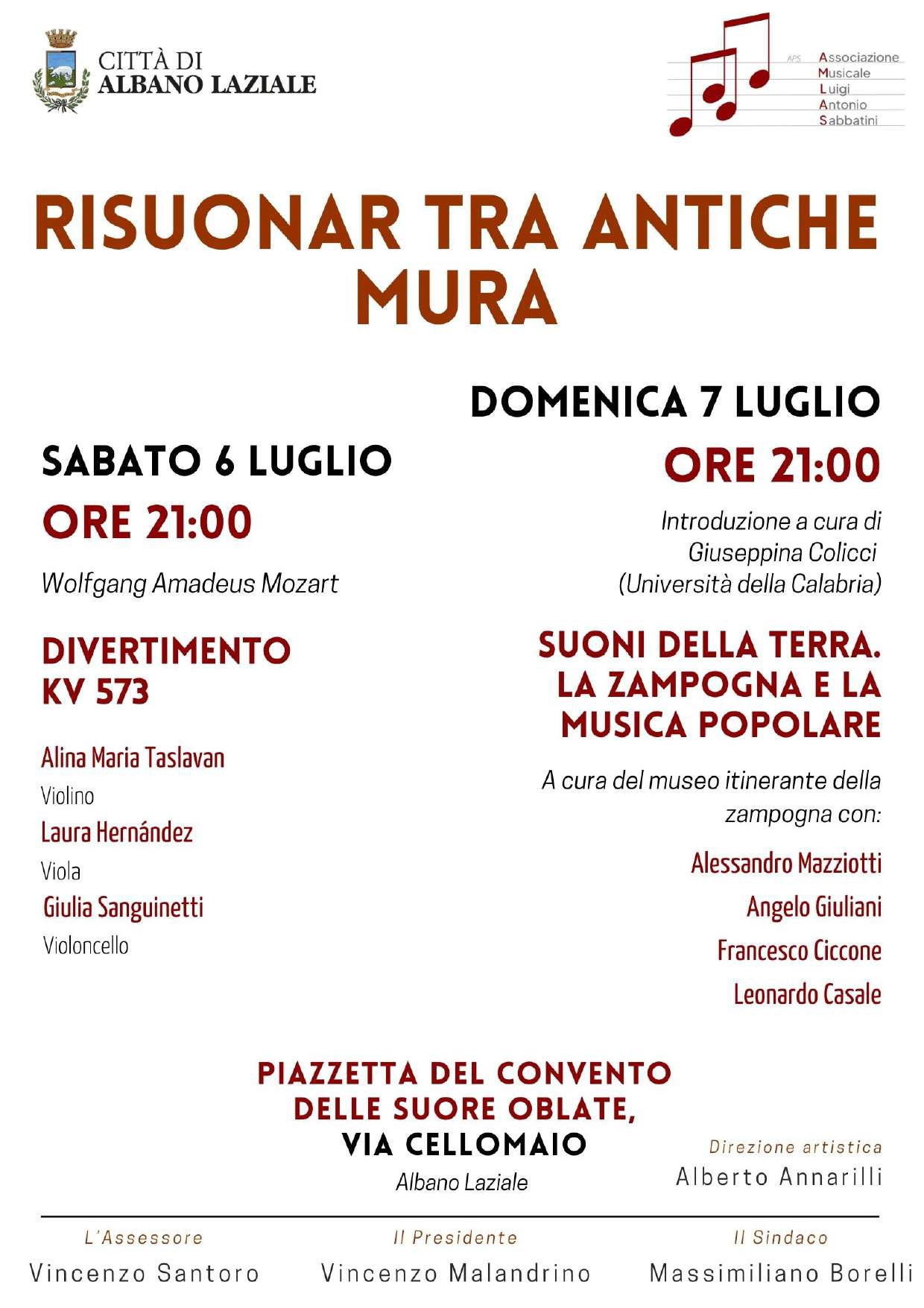 CITTÀ DI
ALBANO LAZIALE

APS Associazione Musicale Luigi Antonio Sabbatini

RISUONAR TRA ANTICHE MURA

SABATO 6 LUGLIO
ORE 21:00

Wolfgang Amadeus Mozart

DIVERTIMENTO KV 573

Alina Maria Taslavan
Violino
Laura Hernández
Viola
Giulia Sanguinetti
Violoncello

DOMENICA 7 LUGLIO
ORE 21:00

Introduzione a cura di Giuseppina Colicci (Università della Calabria)

SUONI DELLA TERRA. LA ZAMPOGNA E LA MUSICA POPOLARE

A cura del museo itinerante della zampogna con:

Alessandro Mazziotti
Angelo Giuliani
Francesco Ciccone
Leonardo Casale

PIAZZETTA DEL CONVENTO DELLE SUORE OBLATE, VIA CELLOMAIO
Albano Laziale

Direzione artistica
Alberto Annarilli

L'Assessore
Vincenzo Santoro

Il Presidente
Vincenzo Malandrino

Il Sindaco
Massimiliano Borelli